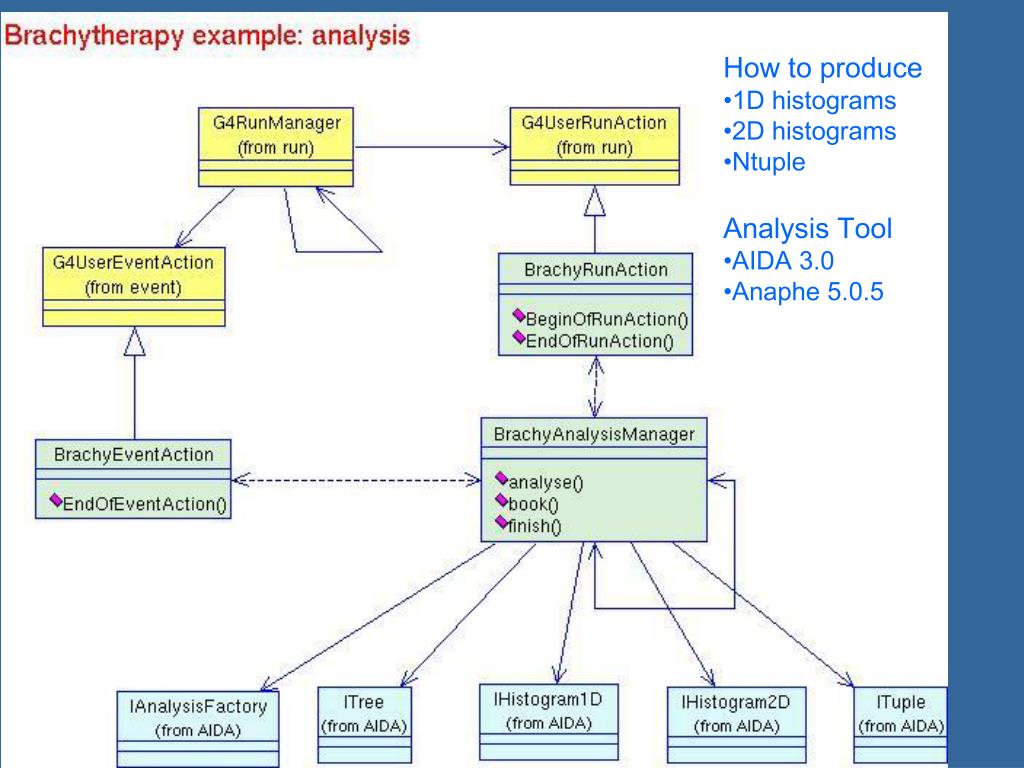 Brachytherapy example: analysis

How to produce
•1D histograms
•2D histograms
•Ntuple

Analysis Tool
•AIDA 3.0
•Anaphe 5.0.5

G4RunManager
(from run)

G4UserRunAction
(from run)

G4UserEventAction
(from event)

BrachyRunAction
BeginOfRunAction()
EndOfRunAction()

BrachyEventAction
EndOfEventAction()

BrachyAnalysisManager
analyse()
book()
finish()

IAnalysisFactory
(from AIDA)

ITree
(from AIDA)

IHistogram1D
(from AIDA)

IHistogram2D
(from AIDA)

ITuple
(from AIDA)